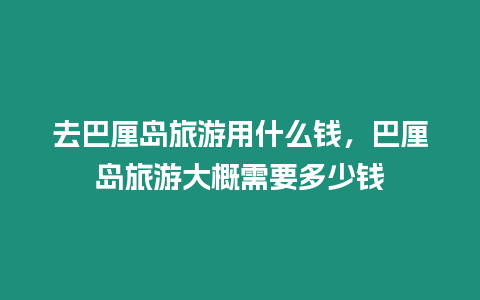 去巴厘岛旅游用什么钱，巴厘岛旅游大概需要多少钱